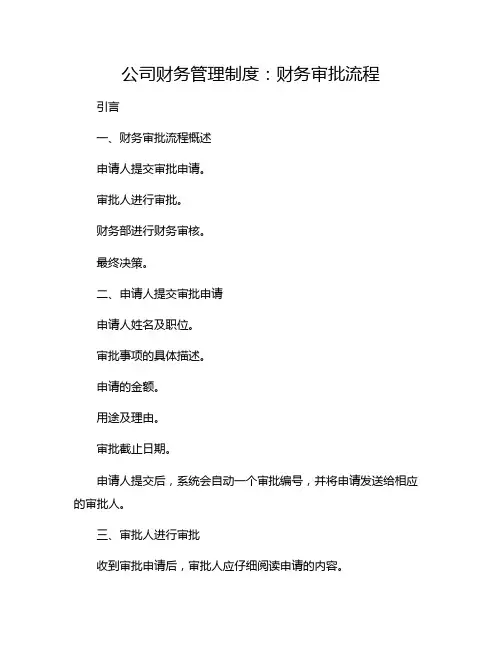 公司财务管理制度：财务审批流程

引言

一、财务审批流程概述

申请人提交审批申请。

审批人进行审批。

财务部进行财务审核。

最终决策。

二、申请人提交审批申请

申请人姓名及职位。

审批事项的具体描述。

申请的金额。

用途及理由。

审批截止日期。

申请人提交后，系统会自动一个审批编号，并将申请发送给相应的审批人。

三、审批人进行审批

收到审批申请后，审批人应仔细阅读申请的内容。